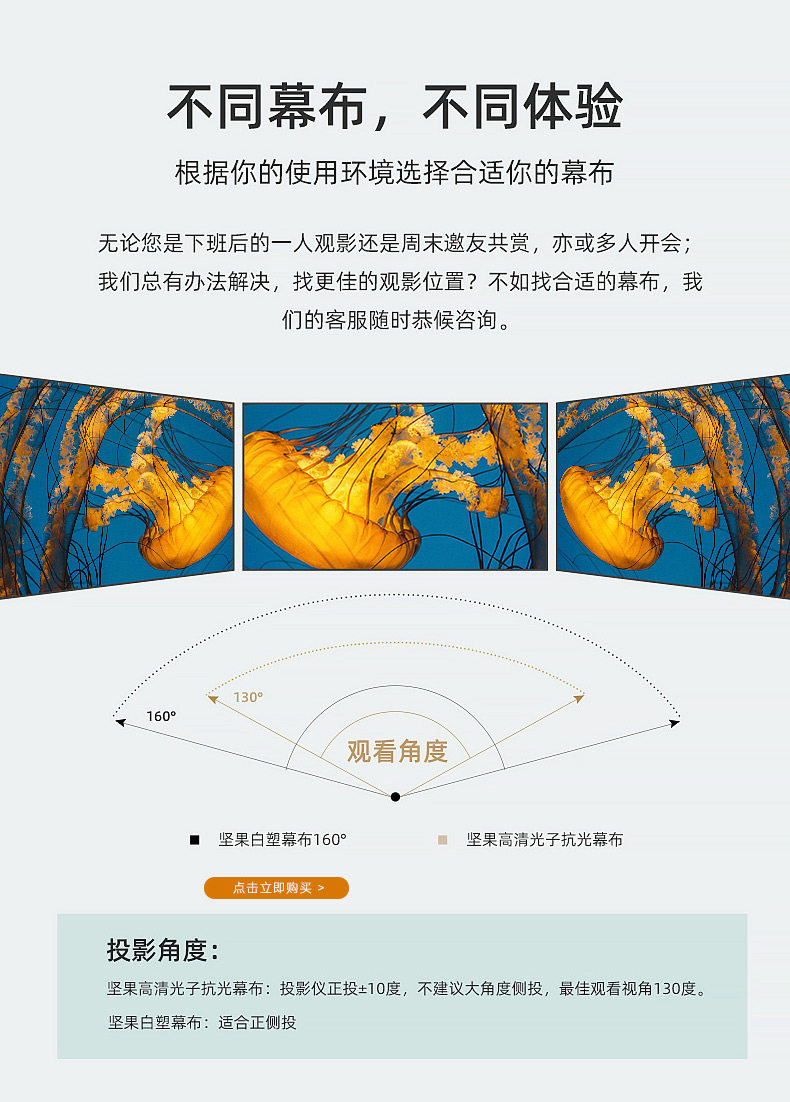 不同幕布，不同体验

根据你的使用环境选择合适你的幕布

无论您是下班后的一人观影还是周末邀友共赏，亦或多人开会；我们总有办法解决，找更佳的观影位置？不如找合适的幕布，我们的客服随时恭候咨询。

130°

160°

观看角度

■ 坚果白塑幕布160°　■ 坚果高清光子抗光幕布

点击立即购买 >

投影角度：

坚果高清光子抗光幕布：投影仪正投±10度，不建议大角度侧投，最佳观看视角130度。

坚果白塑幕布：适合正侧投